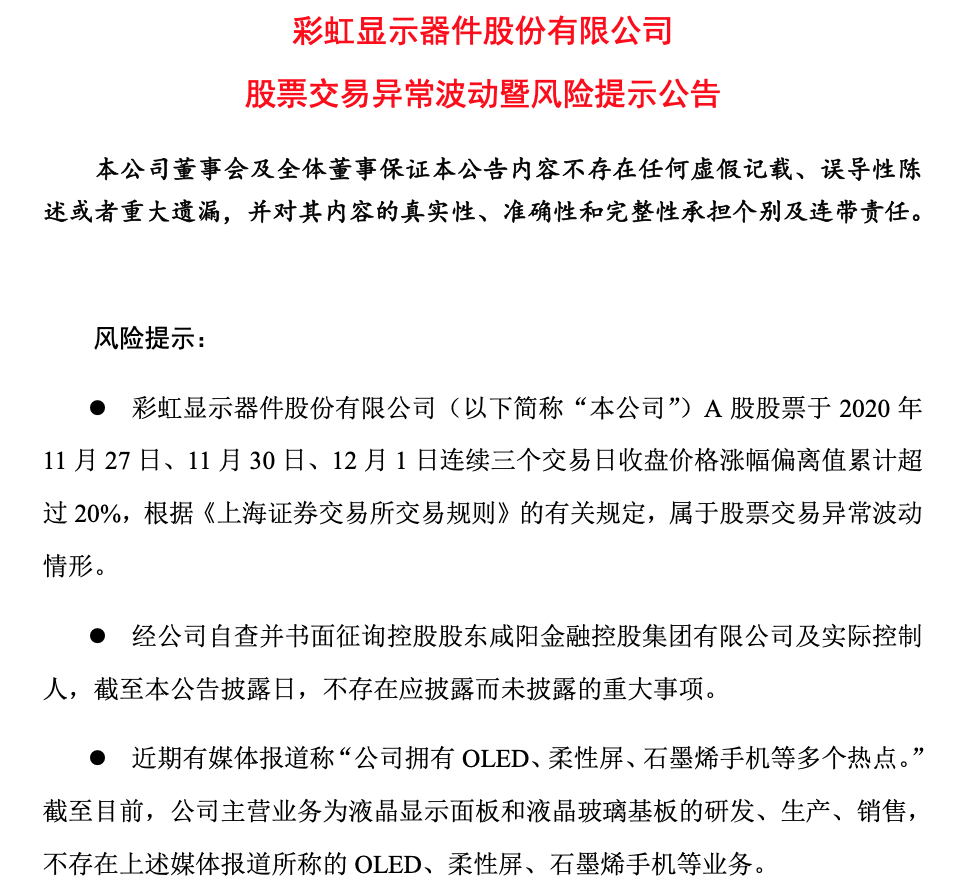 彩虹显示器件股份有限公司

股票交易异常波动暨风险提示公告

本公司董事会及全体董事保证本公告内容不存在任何虚假记载、误导性陈述或者重大遗漏，并对其内容的真实性、准确性和完整性承担个别及连带责任。

风险提示：

● 彩虹显示器件股份有限公司（以下简称“本公司”）A 股股票于 2020 年 11 月 27 日、11 月 30 日、12 月 1 日连续三个交易日收盘价格涨幅偏离值累计超过 20%，根据《上海证券交易所交易规则》的有关规定，属于股票交易异常波动情形。

● 经公司自查并书面征询控股股东咸阳金融控股集团有限公司及实际控制人，截至本公告披露日，不存在应披露而未披露的重大事项。

● 近期有媒体报道称“公司拥有 OLED、柔性屏、石墨烯手机等多个热点。”截至目前，公司主营业务为液晶显示面板和液晶玻璃基板的研发、生产、销售，不存在上述媒体报道所称的 OLED、柔性屏、石墨烯手机等业务。